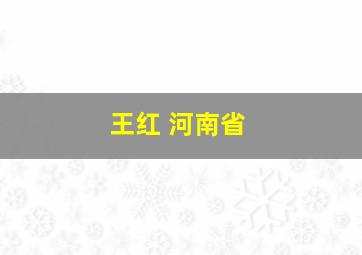 王红 河南省